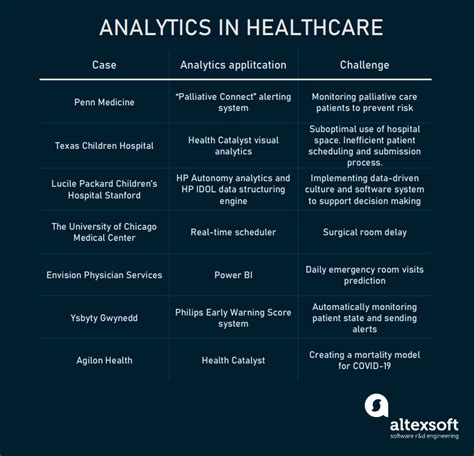 ANALYTICS IN HEALTHCARE

| Case | Analytics applitcation | Challenge |
|---|---|---|
| Penn Medicine | "Palliative Connect" alerting system | Monitoring palliative care patients to prevent risk |
| Texas Children Hospital | Health Catalyst visual analytics | Suboptimal use of hospital space. Inefficient patient scheduling and submission process. |
| Lucile Packard Children's Hospital Stanford | HP Autonomy analytics and HP IDOL data structuring engine | Implementing data-driven culture and software system to support decision making |
| The University of Chicago Medical Center | Real-time scheduler | Surgical room delay |
| Envision Physician Services | Power BI | Daily emergency room visits prediction |
| Ysbyty Gwynedd | Philips Early Warning Score system | Automatically monitoring patient state and sending alerts |
| Agilon Health | Health Catalyst | Creating a mortality model for COVID-19 |

altexsoft
software r&d engineering